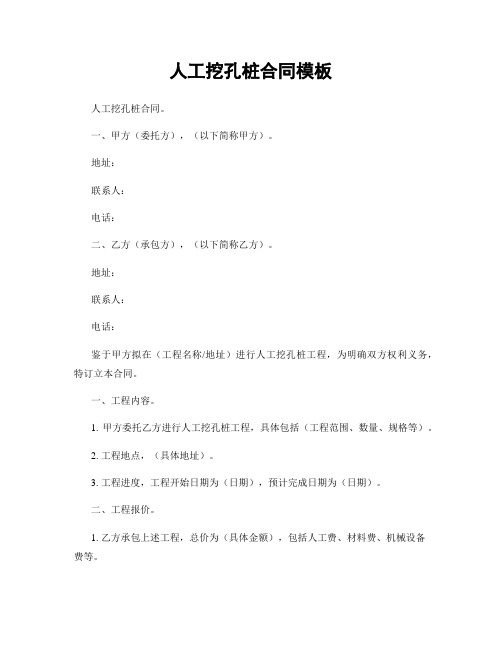 人工挖孔桩合同模板

人工挖孔桩合同。

一、甲方（委托方），（以下简称甲方）。

地址：

联系人：

电话：

二、乙方（承包方），（以下简称乙方）。

地址：

联系人：

电话：

鉴于甲方拟在（工程名称/地址）进行人工挖孔桩工程，为明确双方权利义务，特订立本合同。

一、工程内容。

1. 甲方委托乙方进行人工挖孔桩工程，具体包括（工程范围、数量、规格等）。

2. 工程地点，（具体地址）。

3. 工程进度，工程开始日期为（日期），预计完成日期为（日期）。

二、工程报价。

1. 乙方承包上述工程，总价为（具体金额），包括人工费、材料费、机械设备费等。